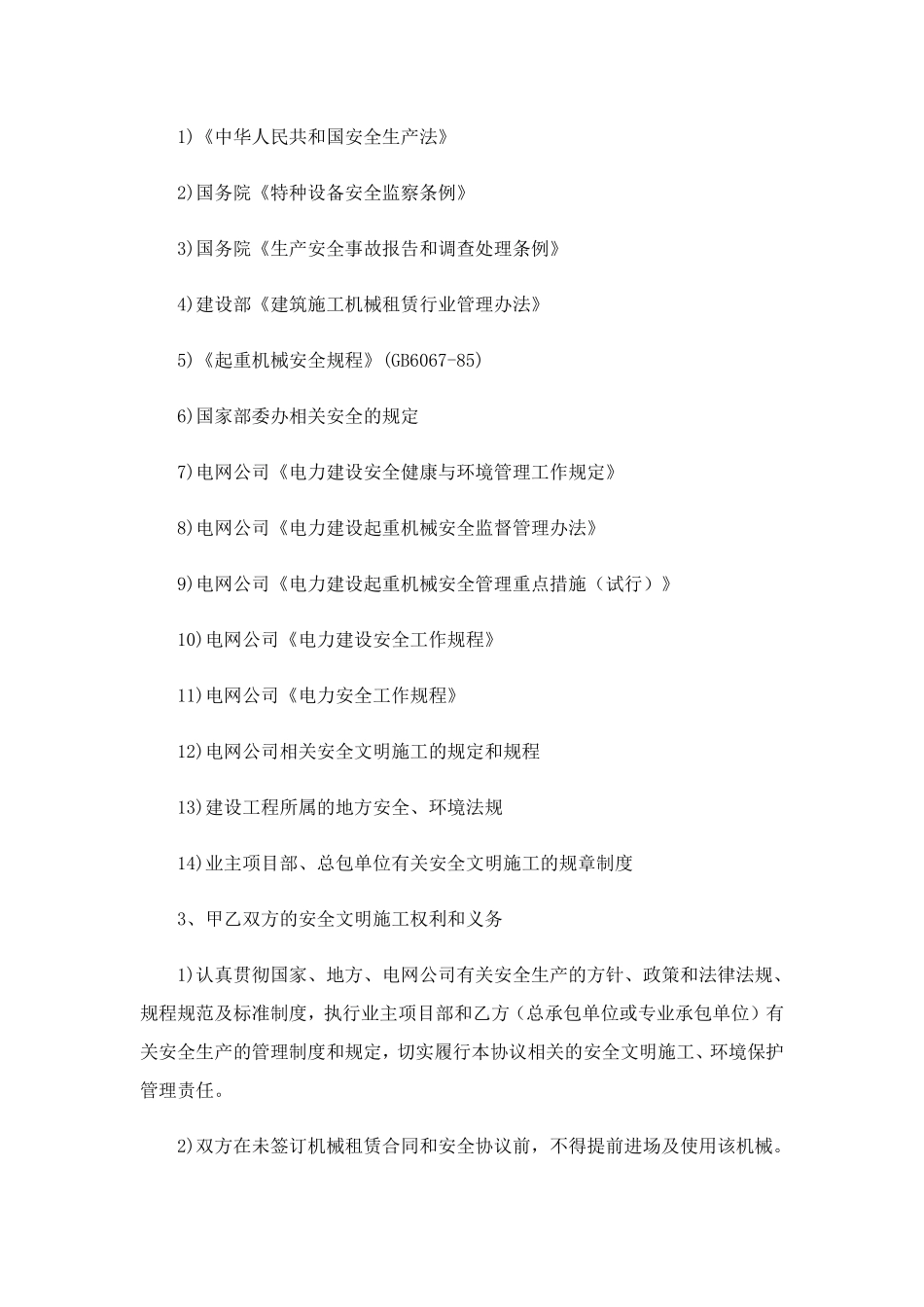 1)《中华人民共和国安全生产法》

2)国务院《特种设备安全监察条例》

3)国务院《生产安全事故报告和调查处理条例》

4)建设部《建筑施工机械租赁行业管理办法》

5)《起重机械安全规程》(GB6067-85)

6)国家部委办相关安全的规定

7)电网公司《电力建设安全健康与环境管理工作规定》

8)电网公司《电力建设起重机械安全监督管理办法》

9)电网公司《电力建设起重机械安全管理重点措施（试行）》

10)电网公司《电力建设安全工作规程》

11)电网公司《电力安全工作规程》

12)电网公司相关安全文明施工的规定和规程

13)建设工程所属的地方安全、环境法规

14)业主项目部、总包单位有关安全文明施工的规章制度

3、甲乙双方的安全文明施工权利和义务

1)认真贯彻国家、地方、电网公司有关安全生产的方针、政策和法律法规、规程规范及标准制度，执行业主项目部和乙方（总承包单位或专业承包单位）有关安全生产的管理制度和规定，切实履行本协议相关的安全文明施工、环境保护管理责任。

2)双方在未签订机械租赁合同和安全协议前，不得提前进场及使用该机械。